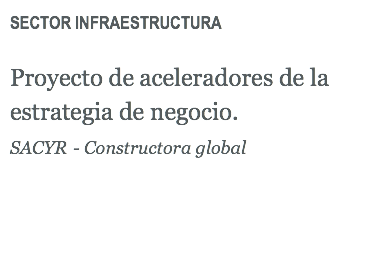 SECTOR INFRAESTRUCTURA

Proyecto de aceleradores de la estrategia de negocio.

SACYR - Constructora global